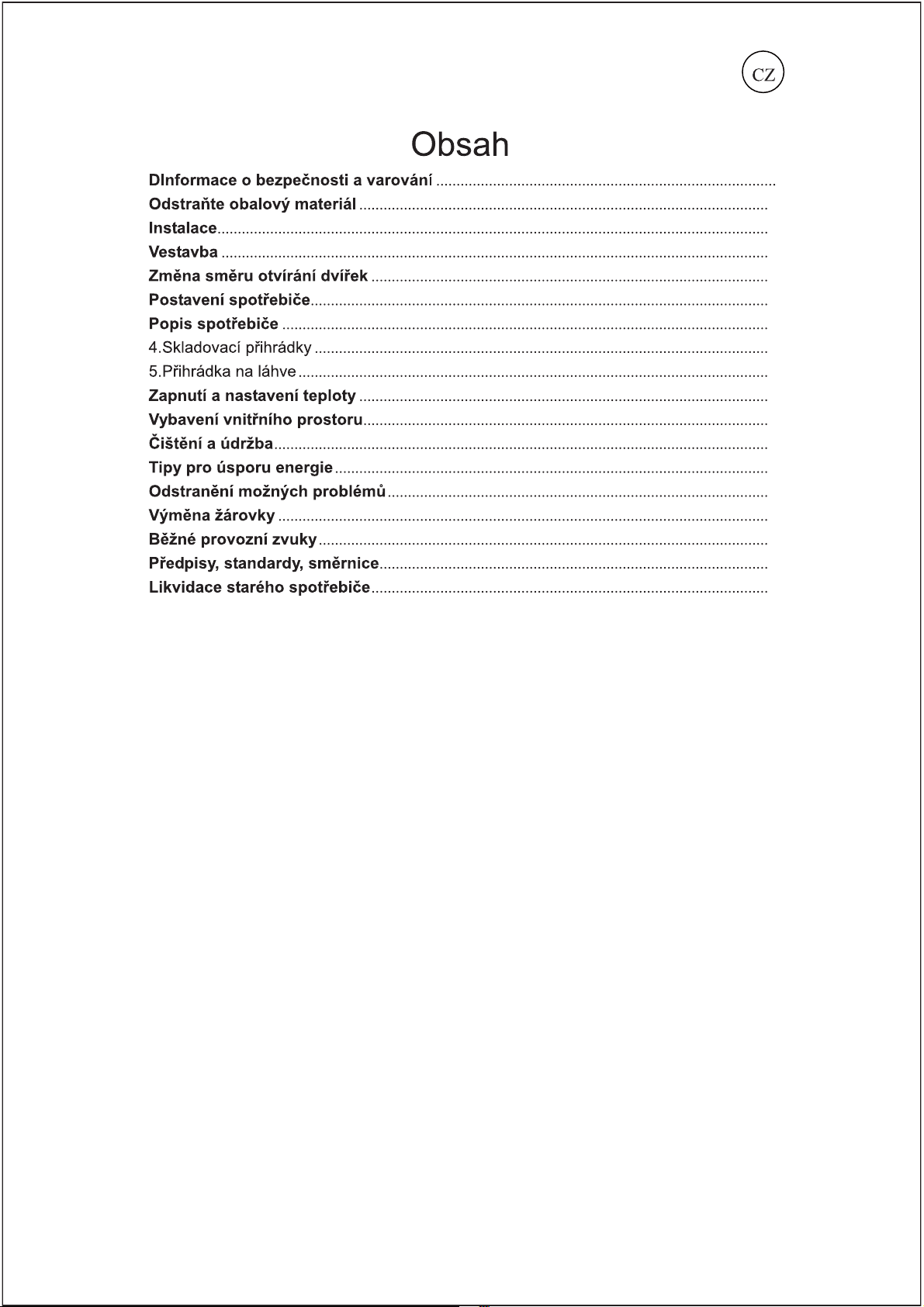 CZ

Obsah

DInformace o bezpečnosti a varování

Odstraňte obalový materiál

Instalace

Vestavba

Změna směru otvírání dvířek

Postavení spotřebiče

Popis spotřebiče

4.Skladovací přihrádky

5.Přihrádka na láhve

Zapnutí a nastavení teploty

Vybavení vnitřního prostoru

Čištění a údržba

Tipy pro úsporu energie

Odstranění možných problémů

Výměna žárovky

Běžné provozní zvuky

Předpisy, standardy, směrnice

Likvidace starého spotřebiče